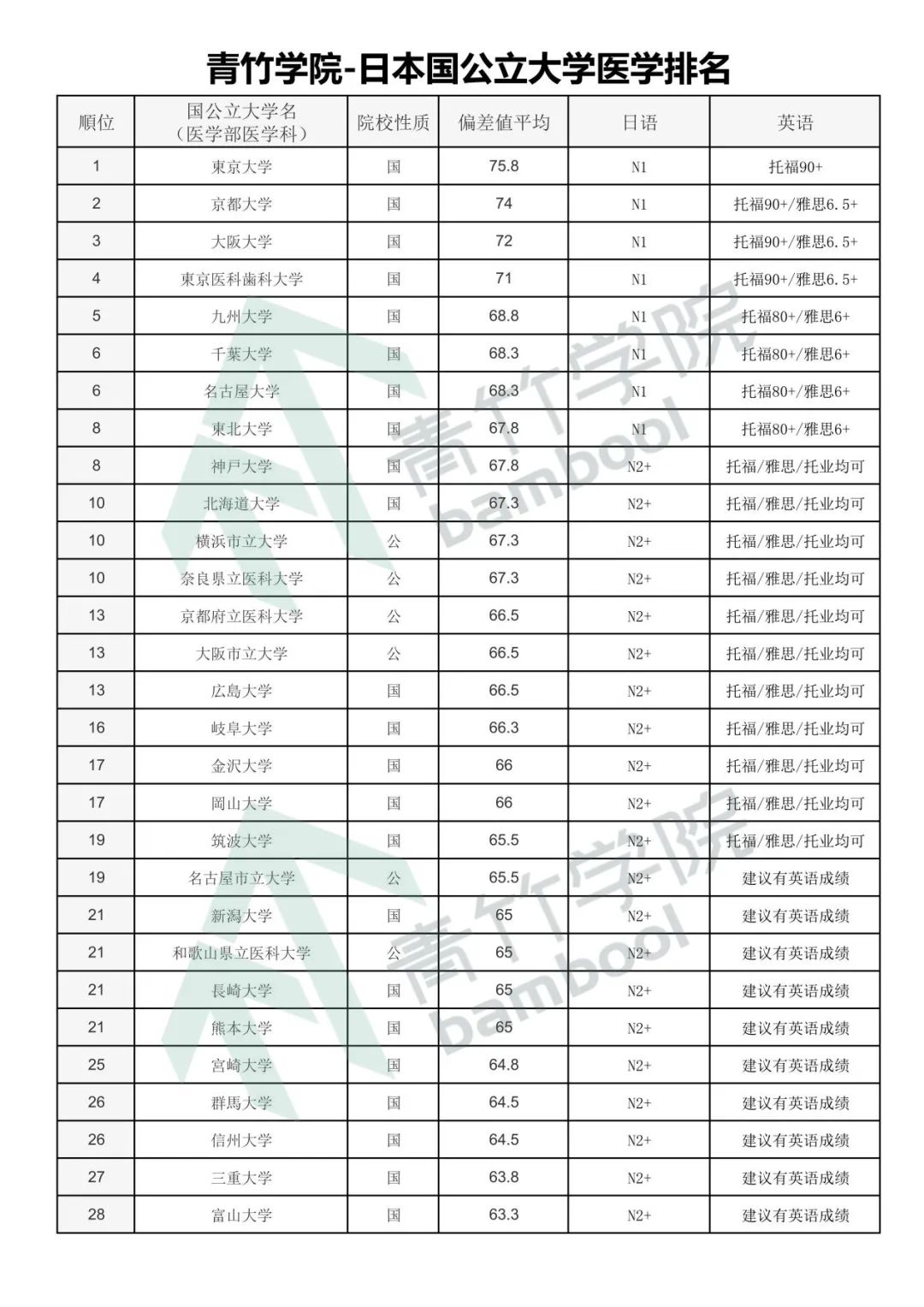 青竹学院-日本国公立大学医学排名

| 順位 | 国公立大学名（医学部医学科） | 院校性质 | 偏差值平均 | 日语 | 英语 |
|---|---|---|---|---|---|
| 1 | 東京大学 | 国 | 75.8 | N1 | 托福90+ |
| 2 | 京都大学 | 国 | 74 | N1 | 托福90+/雅思6.5+ |
| 3 | 大阪大学 | 国 | 72 | N1 | 托福90+/雅思6.5+ |
| 4 | 東京医科歯科大学 | 国 | 71 | N1 | 托福90+/雅思6.5+ |
| 5 | 九州大学 | 国 | 68.8 | N1 | 托福80+/雅思6+ |
| 6 | 千葉大学 | 国 | 68.3 | N1 | 托福80+/雅思6+ |
| 6 | 名古屋大学 | 国 | 68.3 | N1 | 托福80+/雅思6+ |
| 8 | 東北大学 | 国 | 67.8 | N1 | 托福80+/雅思6+ |
| 8 | 神戸大学 | 国 | 67.8 | N2+ | 托福/雅思/托业均可 |
| 10 | 北海道大学 | 国 | 67.3 | N2+ | 托福/雅思/托业均可 |
| 10 | 横浜市立大学 | 公 | 67.3 | N2+ | 托福/雅思/托业均可 |
| 10 | 奈良県立医科大学 | 公 | 67.3 | N2+ | 托福/雅思/托业均可 |
| 13 | 京都府立医科大学 | 公 | 66.5 | N2+ | 托福/雅思/托业均可 |
| 13 | 大阪市立大学 | 公 | 66.5 | N2+ | 托福/雅思/托业均可 |
| 13 | 広島大学 | 国 | 66.5 | N2+ | 托福/雅思/托业均可 |
| 16 | 岐阜大学 | 国 | 66.3 | N2+ | 托福/雅思/托业均可 |
| 17 | 金沢大学 | 国 | 66 | N2+ | 托福/雅思/托业均可 |
| 17 | 岡山大学 | 国 | 66 | N2+ | 托福/雅思/托业均可 |
| 19 | 筑波大学 | 国 | 65.5 | N2+ | 托福/雅思/托业均可 |
| 19 | 名古屋市立大学 | 公 | 65.5 | N2+ | 建议有英语成绩 |
| 21 | 新潟大学 | 国 | 65 | N2+ | 建议有英语成绩 |
| 21 | 和歌山県立医科大学 | 公 | 65 | N2+ | 建议有英语成绩 |
| 21 | 長崎大学 | 国 | 65 | N2+ | 建议有英语成绩 |
| 21 | 熊本大学 | 国 | 65 | N2+ | 建议有英语成绩 |
| 25 | 宮崎大学 | 国 | 64.8 | N2+ | 建议有英语成绩 |
| 26 | 群馬大学 | 国 | 64.5 | N2+ | 建议有英语成绩 |
| 26 | 信州大学 | 国 | 64.5 | N2+ | 建议有英语成绩 |
| 27 | 三重大学 | 国 | 63.8 | N2+ | 建议有英语成绩 |
| 28 | 富山大学 | 国 | 63.3 | N2+ | 建议有英语成绩 |

青竹学院 bambool
青竹学院 bambool